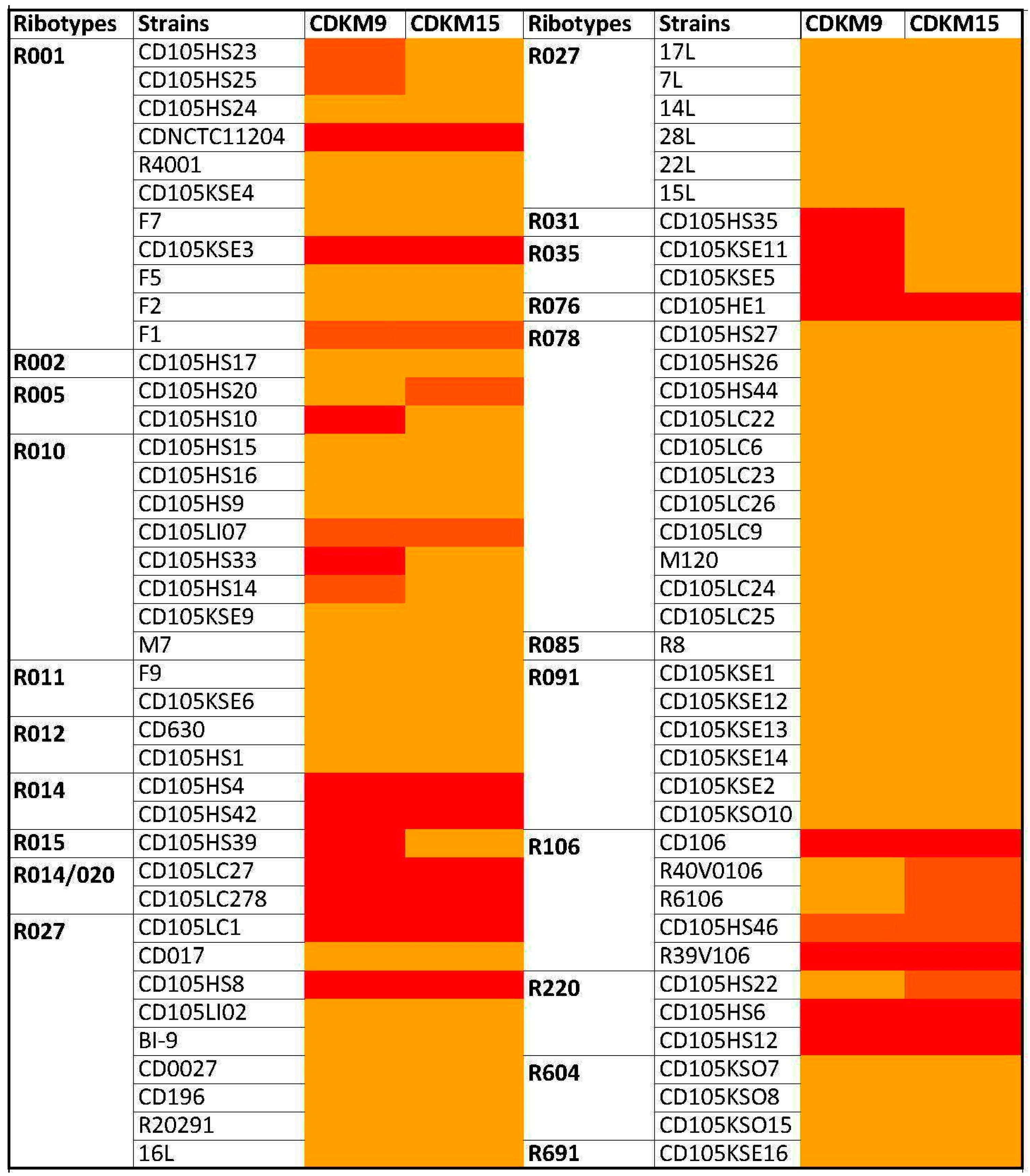 | Ribotypes | Strains | CDKM9 | CDKM15 |
|---|---|---|---|
| R001 | CD105HS23 | | |
| | CD105HS25 | | |
| | CD105HS24 | | |
| | CDNCTC11204 | | |
| | R4001 | | |
| | CD105KSE4 | | |
| | F7 | | |
| | CD105KSE3 | | |
| | F5 | | |
| | F2 | | |
| | F1 | | |
| R002 | CD105HS17 | | |
| R005 | CD105HS20 | | |
| | CD105HS10 | | |
| R010 | CD105HS15 | | |
| | CD105HS16 | | |
| | CD105HS9 | | |
| | CD105LI07 | | |
| | CD105HS33 | | |
| | CD105HS14 | | |
| | CD105KSE9 | | |
| | M7 | | |
| R011 | F9 | | |
| | CD105KSE6 | | |
| R012 | CD630 | | |
| | CD105HS1 | | |
| R014 | CD105HS4 | | |
| | CD105HS42 | | |
| R015 | CD105HS39 | | |
| R014/020 | CD105LC27 | | |
| | CD105LC278 | | |
| R027 | CD105LC1 | | |
| | CD017 | | |
| | CD105HS8 | | |
| | CD105LI02 | | |
| | BI-9 | | |
| | CD0027 | | |
| | CD196 | | |
| | R20291 | | |
| | 16L | | |

| Ribotypes | Strains | CDKM9 | CDKM15 |
|---|---|---|---|
| R027 | 17L | | |
| | 7L | | |
| | 14L | | |
| | 28L | | |
| | 22L | | |
| | 15L | | |
| R031 | CD105HS35 | | |
| R035 | CD105KSE11 | | |
| | CD105KSE5 | | |
| R076 | CD105HE1 | | |
| R078 | CD105HS27 | | |
| | CD105HS26 | | |
| | CD105HS44 | | |
| | CD105LC22 | | |
| | CD105LC6 | | |
| | CD105LC23 | | |
| | CD105LC26 | | |
| | CD105LC9 | | |
| | M120 | | |
| | CD105LC24 | | |
| | CD105LC25 | | |
| R085 | R8 | | |
| R091 | CD105KSE1 | | |
| | CD105KSE12 | | |
| | CD105KSE13 | | |
| | CD105KSE14 | | |
| | CD105KSE2 | | |
| | CD105KSO10 | | |
| R106 | CD106 | | |
| | R40V0106 | | |
| | R6106 | | |
| | CD105HS46 | | |
| | R39V106 | | |
| R220 | CD105HS22 | | |
| | CD105HS6 | | |
| | CD105HS12 | | |
| R604 | CD105KSO7 | | |
| | CD105KSO8 | | |
| | CD105KSO15 | | |
| R691 | CD105KSE16 | | |